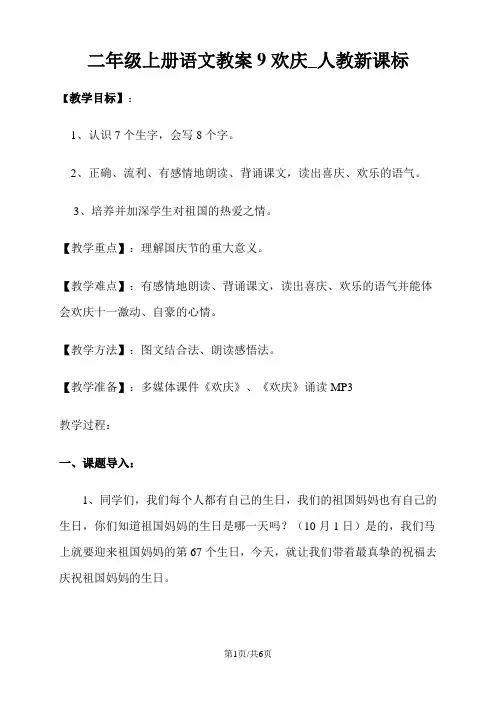 二年级上册语文教案 9 欢庆_人教新课标

【教学目标】：

1、认识 7 个生字，会写 8 个字。

2、正确、流利、有感情地朗读、背诵课文，读出喜庆、欢乐的语气。

3、培养并加深学生对祖国的热爱之情。

【教学重点】：理解国庆节的重大意义。

【教学难点】：有感情地朗读、背诵课文，读出喜庆、欢乐的语气并能体会欢庆十一激动、自豪的心情。

【教学方法】：图文结合法、朗读感悟法。

【教学准备】：多媒体课件《欢庆》、《欢庆》诵读 MP3

教学过程：

一、课题导入：

1、同学们，我们每个人都有自己的生日，我们的祖国妈妈也有自己的生日，你们知道祖国妈妈的生日是哪一天吗？（10 月 1 日）是的，我们马上就要迎来祖国妈妈的第 67 个生日，今天，就让我们带着最真挚的祝福去庆祝祖国妈妈的生日。

第1页/共6页